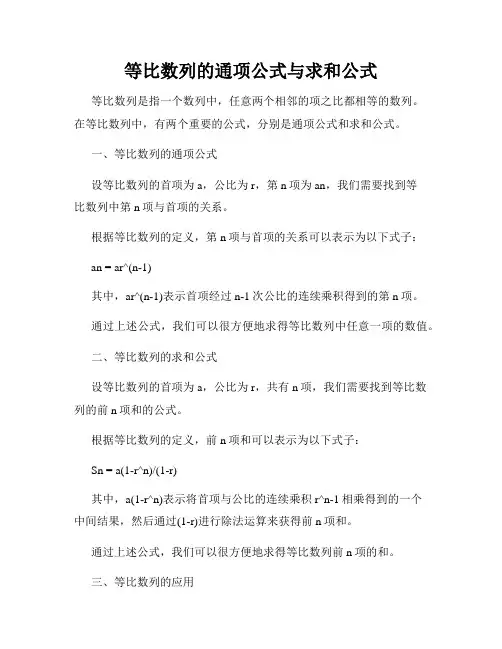 等比数列的通项公式与求和公式

等比数列是指一个数列中，任意两个相邻的项之比都相等的数列。在等比数列中，有两个重要的公式，分别是通项公式和求和公式。

一、等比数列的通项公式

设等比数列的首项为 a，公比为 r，第 n 项为 an，我们需要找到等比数列中第 n 项与首项的关系。

根据等比数列的定义，第 n 项与首项的关系可以表示为以下式子：

an = ar^(n-1)

其中，ar^(n-1)表示首项经过 n-1 次公比的连续乘积得到的第 n 项。

通过上述公式，我们可以很方便地求得等比数列中任意一项的数值。

二、等比数列的求和公式

设等比数列的首项为 a，公比为 r，共有 n 项，我们需要找到等比数列的前 n 项和的公式。

根据等比数列的定义，前 n 项和可以表示为以下式子：

Sn = a(1-r^n)/(1-r)

其中，a(1-r^n)表示将首项与公比的连续乘积 r^n-1 相乘得到的一个中间结果，然后通过(1-r)进行除法运算来获得前 n 项和。

通过上述公式，我们可以很方便地求得等比数列前 n 项的和。

三、等比数列的应用